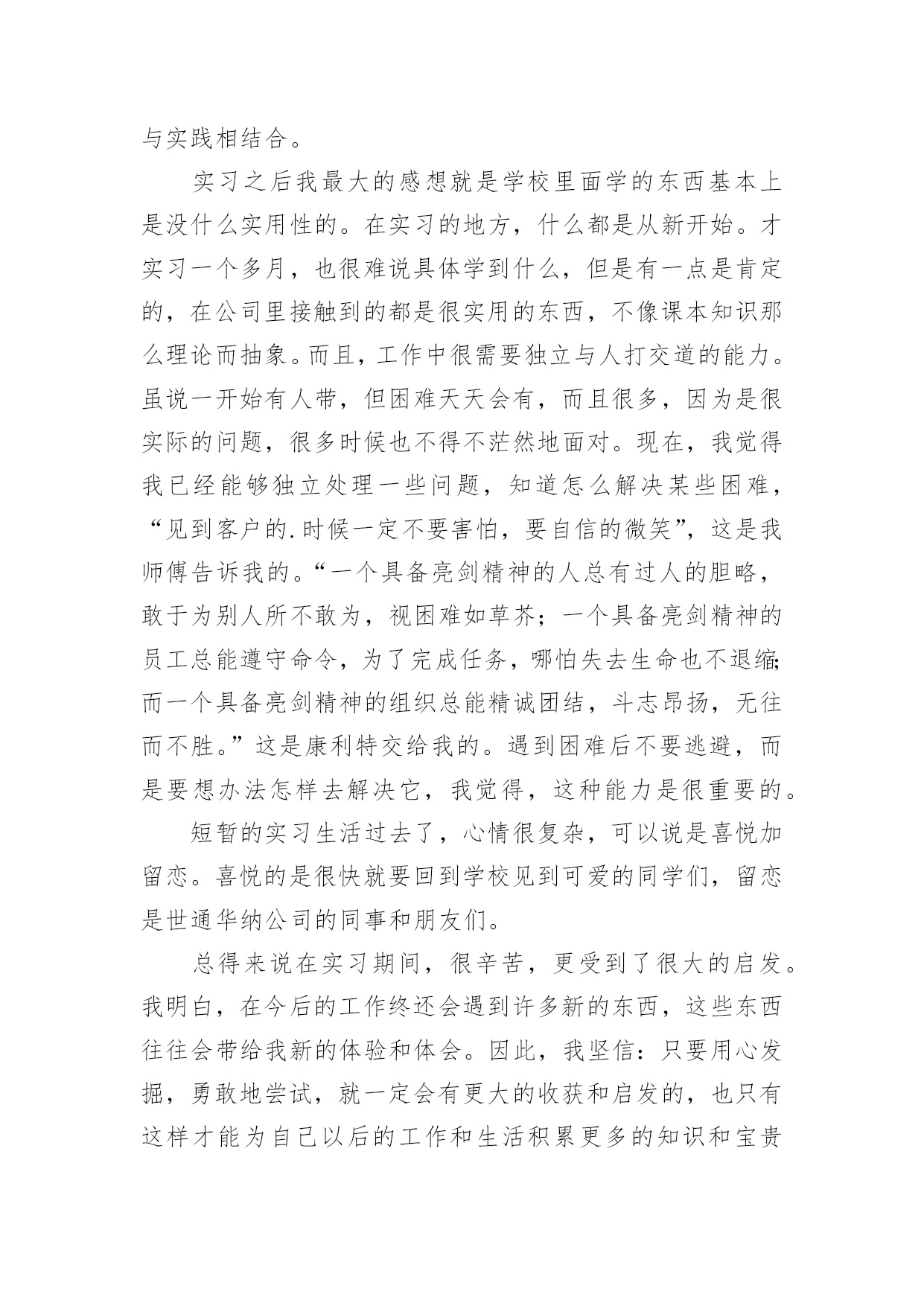 与实践相结合。

实习之后我最大的感想就是学校里面学的东西基本上是没什么实用性的。在实习的地方，什么都是从新开始。才实习一个多月，也很难说具体学到什么，但是有一点是肯定的，在公司里接触到的都是很实用的东西，不像课本知识那么理论而抽象。而且，工作中很需要独立与人打交道的能力。虽说一开始有人带，但困难天天会有，而且很多，因为是很实际的问题，很多时候也不得不茫然地面对。现在，我觉得我已经能够独立处理一些问题，知道怎么解决某些困难，“见到客户的.时候一定不要害怕，要自信的微笑”，这是我师傅告诉我的。“一个具备亮剑精神的人总有过人的胆略，敢于为别人所不敢为，视困难如草芥；一个具备亮剑精神的员工总能遵守命令，为了完成任务，哪怕失去生命也不退缩;而一个具备亮剑精神的组织总能精诚团结，斗志昂扬，无往而不胜。”这是康利特交给我的。遇到困难后不要逃避，而是要想办法怎样去解决它，我觉得，这种能力是很重要的。

短暂的实习生活过去了，心情很复杂，可以说是喜悦加留恋。喜悦的是很快就要回到学校见到可爱的同学们，留恋是世通华纳公司的同事和朋友们。

总得来说在实习期间，很辛苦，更受到了很大的启发。我明白，在今后的工作终还会遇到许多新的东西，这些东西往往会带给我新的体验和体会。因此，我坚信：只要用心发掘，勇敢地尝试，就一定会有更大的收获和启发的，也只有这样才能为自己以后的工作和生活积累更多的知识和宝贵